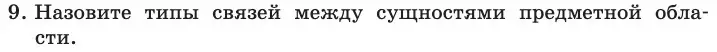 9. Назовите типы связей между сущностями предметной области.